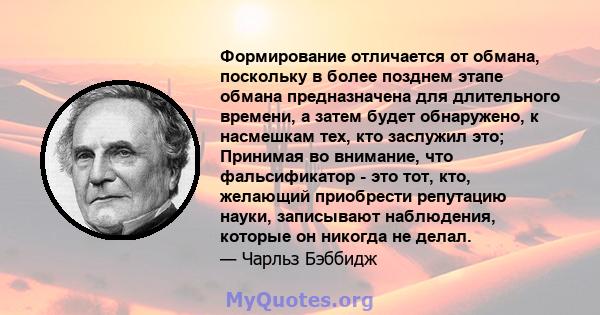 Формирование отличается от обмана, поскольку в более позднем этапе обмана предназначена для длительного времени, а затем будет обнаружено, к насмешкам тех, кто заслужил это; Принимая во внимание, что фальсификатор - это тот, кто, желающий приобрести репутацию науки, записывают наблюдения, которые он никогда не делал.
— Чарльз Бэббидж

MyQuotes.org